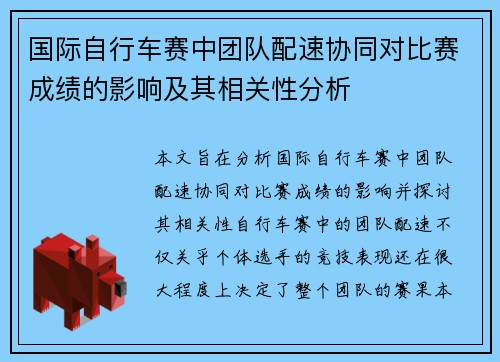 国际自行车赛中团队配速协同对比赛成绩的影响及其相关性分析

本文旨在分析国际自行车赛中团队配速协同对比赛成绩的影响并探讨其相关性自行车赛中的团队配速不仅关乎个体选手的竞技表现还在很大程度上决定了整个团队的赛果本